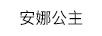 安娜公主